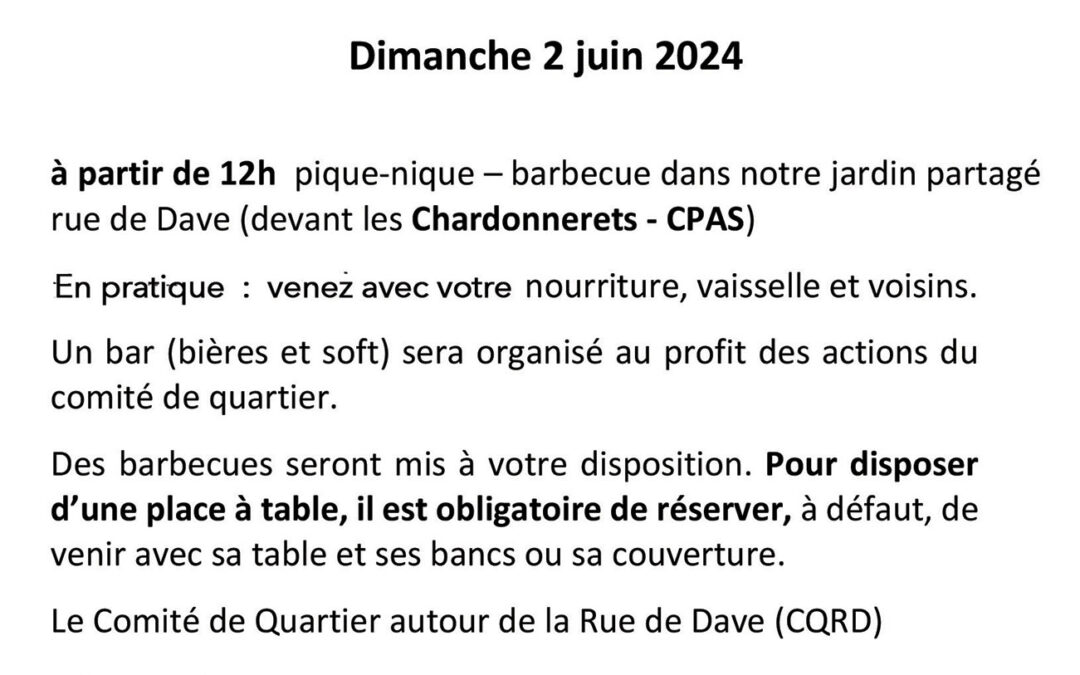 Dimanche 2 juin 2024

à partir de 12h pique-nique – barbecue dans notre jardin partagé rue de Dave (devant les Chardonnerets - CPAS)

En pratique : venez avec votre nourriture, vaisselle et voisins.

Un bar (bières et soft) sera organisé au profit des actions du comité de quartier.

Des barbecues seront mis à votre disposition. Pour disposer d'une place à table, il est obligatoire de réserver, à défaut, de venir avec sa table et ses bancs ou sa couverture.

Le Comité de Quartier autour de la Rue de Dave (CQRD)